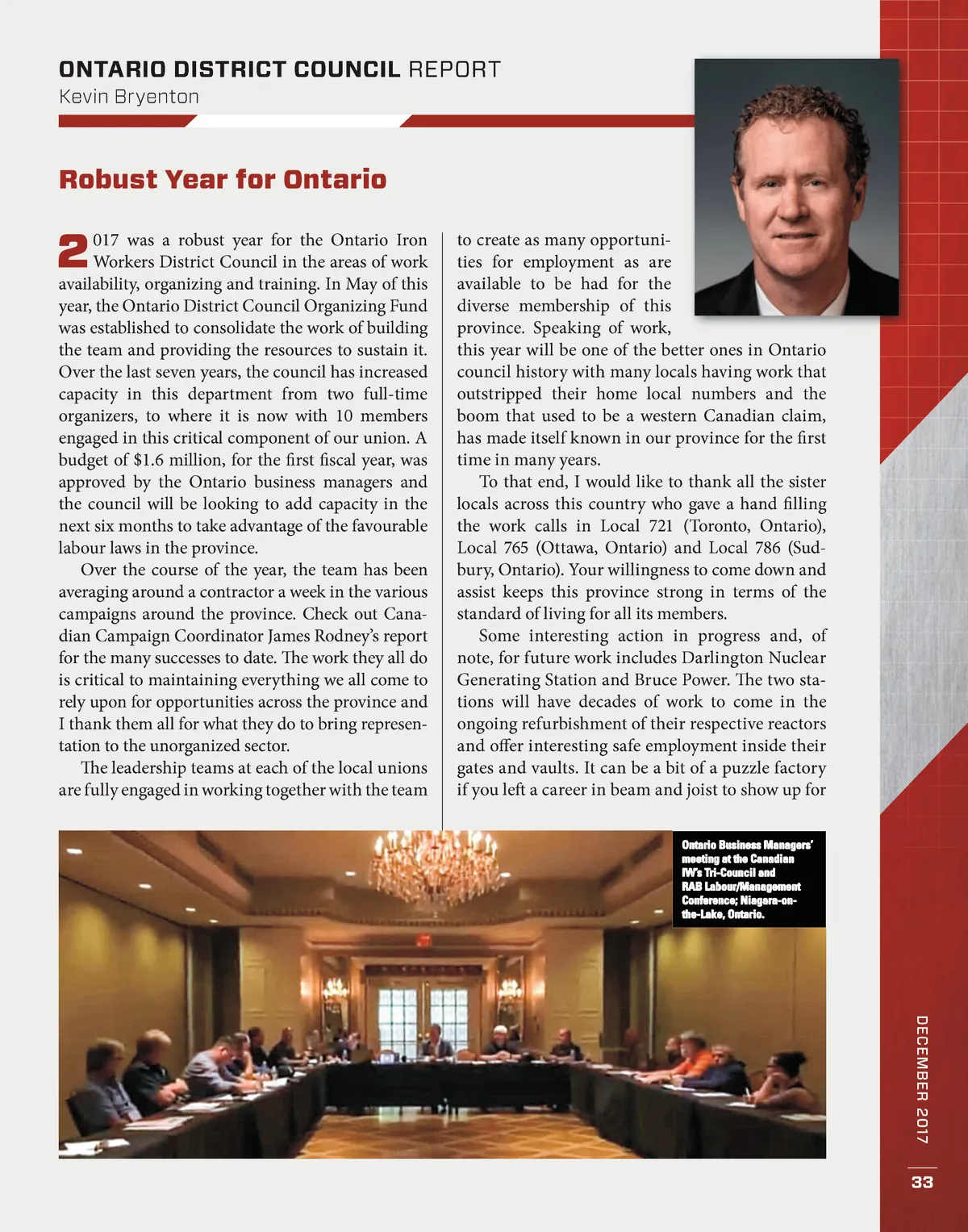 ONTARIO DISTRICT COUNCIL REPORT
Kevin Bryenton

Robust Year for Ontario

2017 was a robust year for the Ontario Iron Workers District Council in the areas of work availability, organizing and training. In May of this year, the Ontario District Council Organizing Fund was established to consolidate the work of building the team and providing the resources to sustain it. Over the last seven years, the council has increased capacity in this department from two full-time organizers, to where it is now with 10 members engaged in this critical component of our union. A budget of $1.6 million, for the first fiscal year, was approved by the Ontario business managers and the council will be looking to add capacity in the next six months to take advantage of the favourable labour laws in the province.

Over the course of the year, the team has been averaging around a contractor a week in the various campaigns around the province. Check out Canadian Campaign Coordinator James Rodney's report for the many successes to date. The work they all do is critical to maintaining everything we all come to rely upon for opportunities across the province and I thank them all for what they do to bring representation to the unorganized sector.

The leadership teams at each of the local unions are fully engaged in working together with the team to create as many opportunities for employment as are available to be had for the diverse membership of this province. Speaking of work, this year will be one of the better ones in Ontario council history with many locals having work that outstripped their home local numbers and the boom that used to be a western Canadian claim, has made itself known in our province for the first time in many years.

To that end, I would like to thank all the sister locals across this country who gave a hand filling the work calls in Local 721 (Toronto, Ontario), Local 765 (Ottawa, Ontario) and Local 786 (Sudbury, Ontario). Your willingness to come down and assist keeps this province strong in terms of the standard of living for all its members.

Some interesting action in progress and, of note, for future work includes Darlington Nuclear Generating Station and Bruce Power. The two stations will have decades of work to come in the ongoing refurbishment of their respective reactors and offer interesting safe employment inside their gates and vaults. It can be a bit of a puzzle factory if you left a career in beam and joist to show up for

Ontario Business Managers' meeting at the Canadian IW's Tri-Council and RAB Labour/Management Conference; Niagara-on-the-Lake, Ontario.

DECEMBER 2017
33